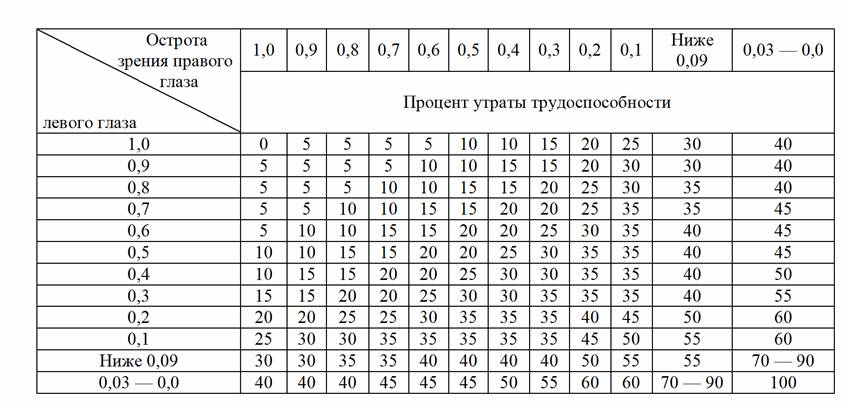 | Острота зрения правого глаза / левого глаза | 1,0 | 0,9 | 0,8 | 0,7 | 0,6 | 0,5 | 0,4 | 0,3 | 0,2 | 0,1 | Ниже 0,09 | 0,03 — 0,0 |
|---|---|---|---|---|---|---|---|---|---|---|---|---|
| | Процент утраты трудоспособности | | | | | | | | | | | |
| 1,0 | 0 | 5 | 5 | 5 | 5 | 10 | 10 | 15 | 20 | 25 | 30 | 40 |
| 0,9 | 5 | 5 | 5 | 5 | 10 | 10 | 15 | 15 | 20 | 30 | 30 | 40 |
| 0,8 | 5 | 5 | 5 | 10 | 10 | 15 | 15 | 20 | 25 | 30 | 35 | 40 |
| 0,7 | 5 | 5 | 10 | 10 | 15 | 15 | 20 | 20 | 25 | 35 | 35 | 45 |
| 0,6 | 5 | 10 | 10 | 15 | 15 | 20 | 20 | 25 | 30 | 35 | 40 | 45 |
| 0,5 | 10 | 10 | 15 | 15 | 20 | 20 | 25 | 30 | 35 | 35 | 40 | 45 |
| 0,4 | 10 | 15 | 15 | 20 | 20 | 25 | 30 | 30 | 35 | 35 | 40 | 50 |
| 0,3 | 15 | 15 | 20 | 20 | 25 | 30 | 30 | 35 | 35 | 35 | 40 | 55 |
| 0,2 | 20 | 20 | 25 | 25 | 30 | 35 | 35 | 35 | 40 | 45 | 50 | 60 |
| 0,1 | 25 | 30 | 30 | 35 | 35 | 35 | 35 | 35 | 45 | 50 | 55 | 60 |
| Ниже 0,09 | 30 | 30 | 35 | 35 | 40 | 40 | 40 | 40 | 50 | 55 | 55 | 70 — 90 |
| 0,03 — 0,0 | 40 | 40 | 40 | 45 | 45 | 45 | 50 | 55 | 60 | 60 | 70 — 90 | 100 |